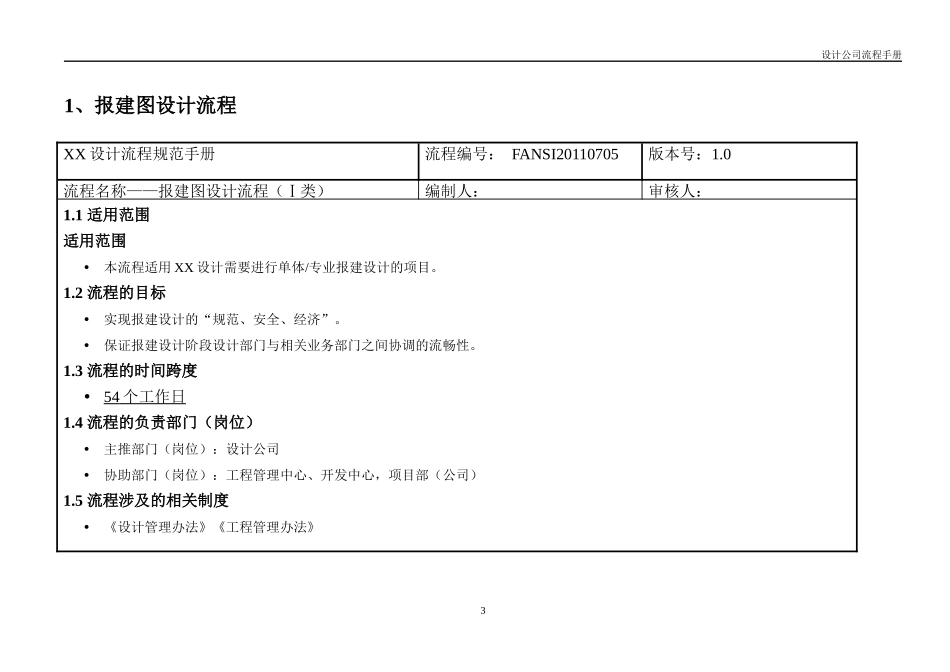 设计公司流程手册

1、报建图设计流程

| XX 设计流程规范手册 | 流程编号： FANSI20110705 | 版本号：1.0 |
|---|---|---|
| 流程名称——报建图设计流程（Ⅰ类） | 编制人： | 审核人： |

1.1 适用范围

适用范围

• 本流程适用 XX 设计需要进行单体/专业报建设计的项目。

1.2 流程的目标

• 实现报建设计的“规范、安全、经济”。

• 保证报建设计阶段设计部门与相关业务部门之间协调的流畅性。

1.3 流程的时间跨度

• 54 个工作日

1.4 流程的负责部门（岗位）

• 主推部门（岗位）：设计公司

• 协助部门（岗位）：工程管理中心、开发中心，项目部（公司）

1.5 流程涉及的相关制度

• 《设计管理办法》《工程管理办法》

3